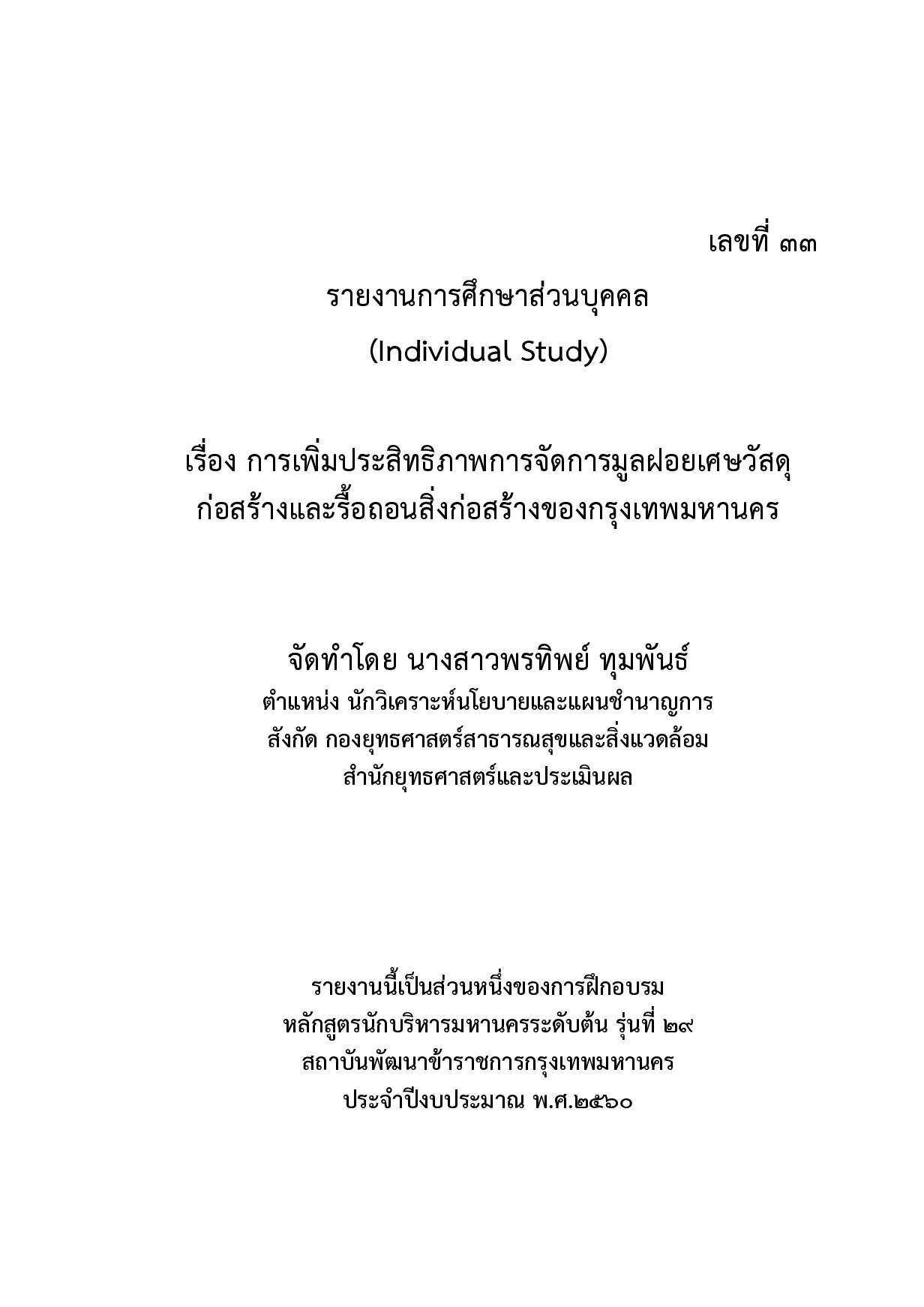 เลขที่ ๓๓

รายงานการศึกษาส่วนบุคคล
(Individual Study)

เรื่อง การเพิ่มประสิทธิภาพการจัดการมูลฝอยเศษวัสดุก่อสร้างและรื้อถอนสิ่งก่อสร้างของกรุงเทพมหานคร

จัดทำโดย นางสาวพรทิพย์ ทุมพันธ์
ตำแหน่ง นักวิเคราะห์นโยบายและแผนชำนาญการ
สังกัด กองยุทธศาสตร์สาธารณสุขและสิ่งแวดล้อม
สำนักยุทธศาสตร์และประเมินผล

รายงานนี้เป็นส่วนหนึ่งของการฝึกอบรม
หลักสูตรนักบริหารมหานครระดับต้น รุ่นที่ ๒๙
สถาบันพัฒนาข้าราชการกรุงเทพมหานคร
ประจำปีงบประมาณ พ.ศ.๒๕๖๐